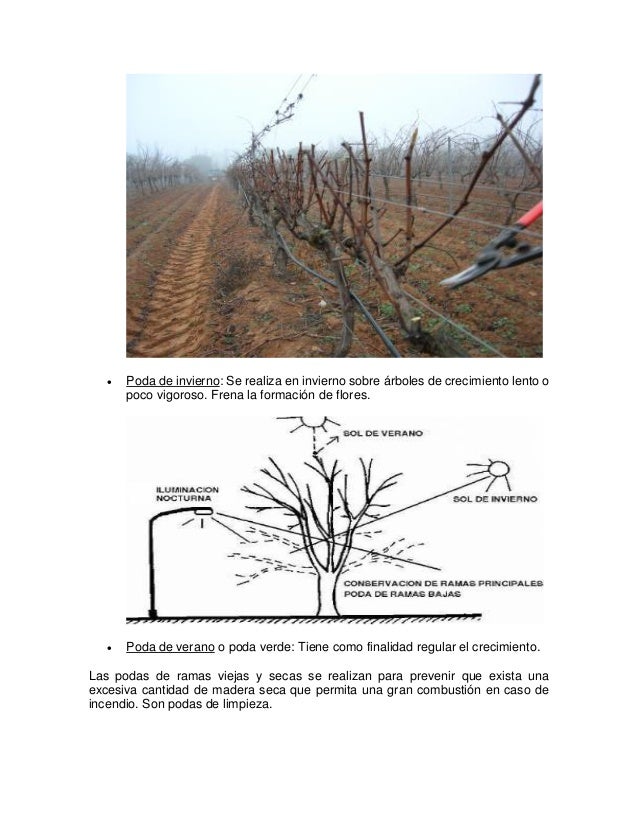 • Poda de invierno: Se realiza en invierno sobre árboles de crecimiento lento o poco vigoroso. Frena la formación de flores.

SOL DE VERANO
ILUMINACION NOCTURNA
SOL DE INVIERNO
CONSERVACION DE RAMAS PRINCIPALES
PODA DE RAMAS BAJAS

• Poda de verano o poda verde: Tiene como finalidad regular el crecimiento.

Las podas de ramas viejas y secas se realizan para prevenir que exista una excesiva cantidad de madera seca que permita una gran combustión en caso de incendio. Son podas de limpieza.